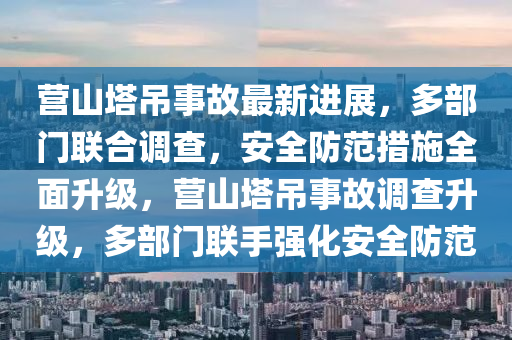 营山塔吊事故最新进展，多部门联合调查，安全防范措施全面升级，营山塔吊事故调查升级，多部门联手强化安全防范